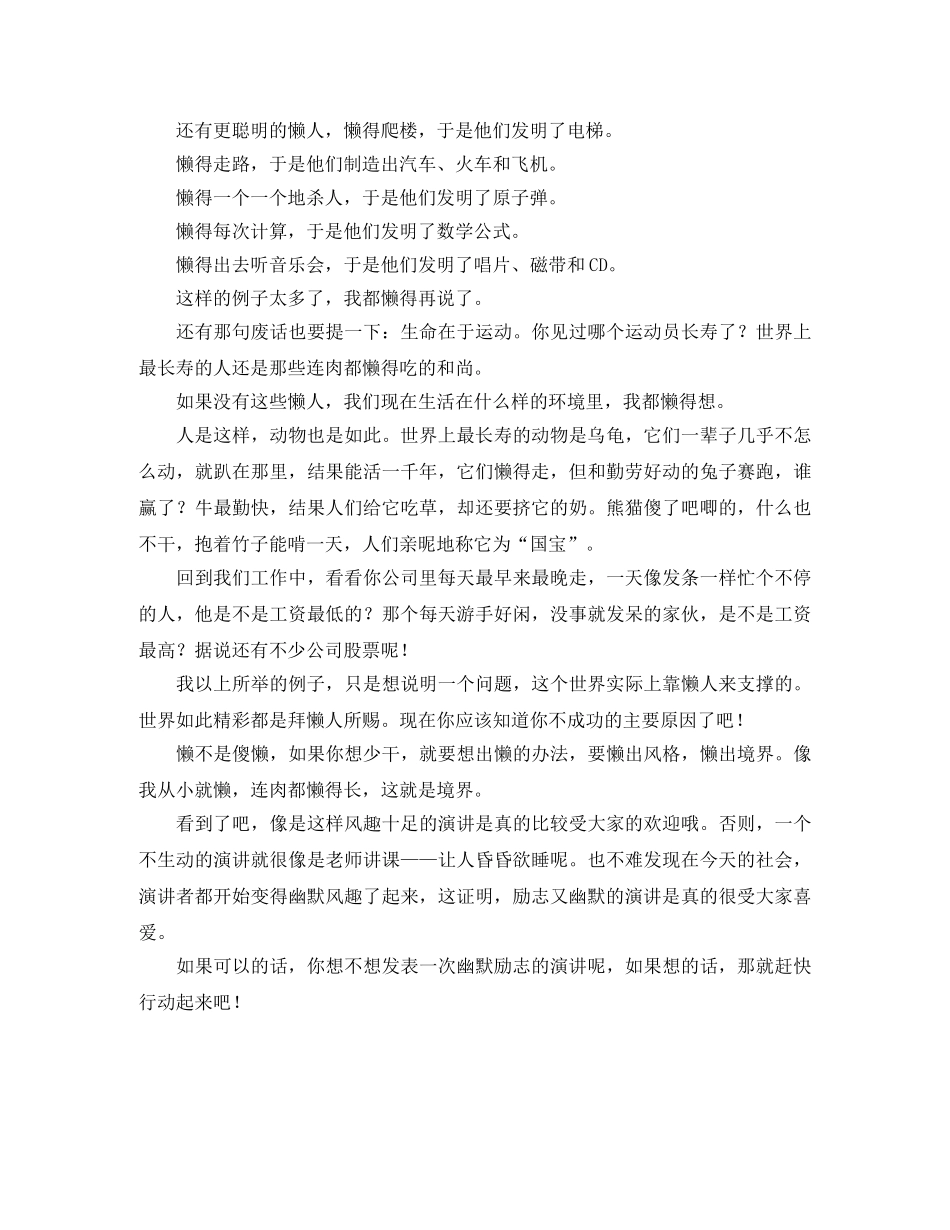 还有更聪明的懒人，懒得爬楼，于是他们发明了电梯。

懒得走路，于是他们制造出汽车、火车和飞机。

懒得一个一个地杀人，于是他们发明了原子弹。

懒得每次计算，于是他们发明了数学公式。

懒得出去听音乐会，于是他们发明了唱片、磁带和CD。

这样的例子太多了，我都懒得再说了。

还有那句废话也要提一下：生命在于运动。你见过哪个运动员长寿了？世界上最长寿的人还是那些连肉都懒得吃的和尚。

如果没有这些懒人，我们现在生活在什么样的环境里，我都懒得想。

人是这样，动物也是如此。世界上最长寿的动物是乌龟，它们一辈子几乎不怎么动，就趴在那里，结果能活一千年，它们懒得走，但和勤劳好动的兔子赛跑，谁赢了？牛最勤快，结果人们给它吃草，却还要挤它的奶。熊猫傻了吧唧的，什么也不干，抱着竹子能啃一天，人们亲昵地称它为“国宝”。

回到我们工作中，看看你公司里每天最早来最晚走，一天像发条一样忙个不停的人，他是不是工资最低的？那个每天游手好闲，没事就发呆的家伙，是不是工资最高？据说还有不少公司股票呢！

我以上所举的例子，只是想说明一个问题，这个世界实际上靠懒人来支撑的。世界如此精彩都是拜懒人所赐。现在你应该知道你不成功的主要原因了吧！

懒不是傻懒，如果你想少干，就要想出懒的办法，要懒出风格，懒出境界。像我从小就懒，连肉都懒得长，这就是境界。

看到了吧，像是这样风趣十足的演讲是真的比较受大家的欢迎哦。否则，一个不生动的演讲就很像是老师讲课——让人昏昏欲睡呢。也不难发现在今天的社会，演讲者都开始变得幽默风趣了起来，这证明，励志又幽默的演讲是真的很受大家喜爱。

如果可以的话，你想不想发表一次幽默励志的演讲呢，如果想的话，那就赶快行动起来吧！